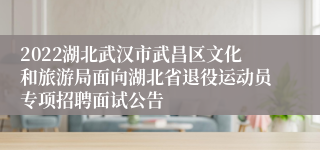 2022湖北武汉市武昌区文化和旅游局面向湖北省退役运动员专项招聘面试公告